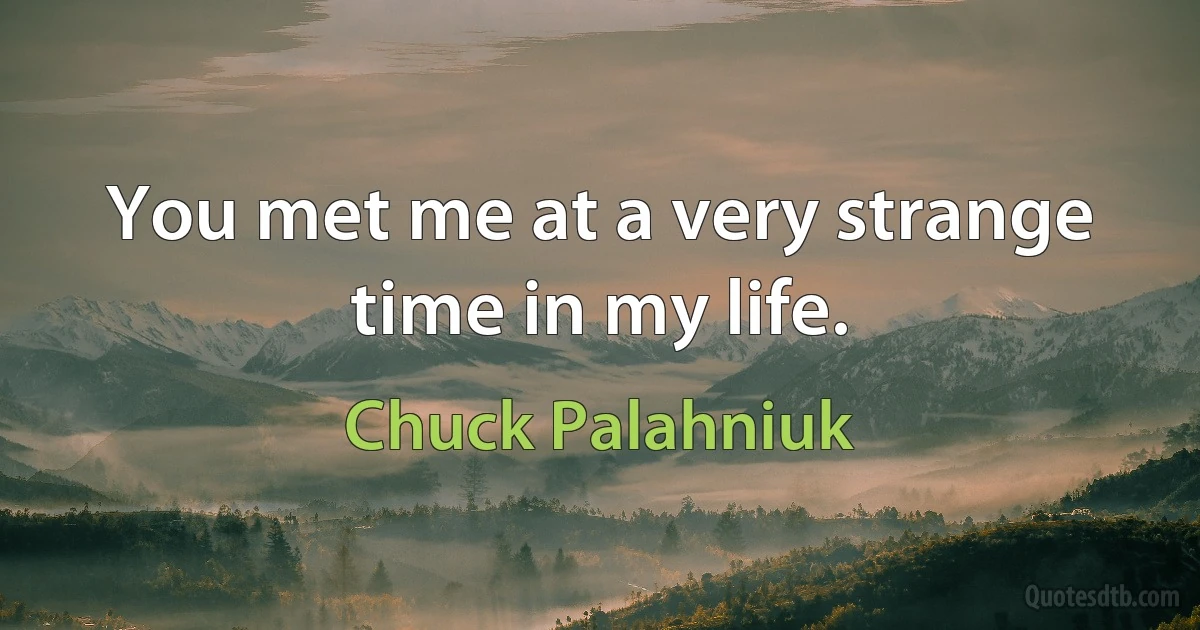 You met me at a very strange time in my life.

Chuck Palahniuk

Quotesdtb.com